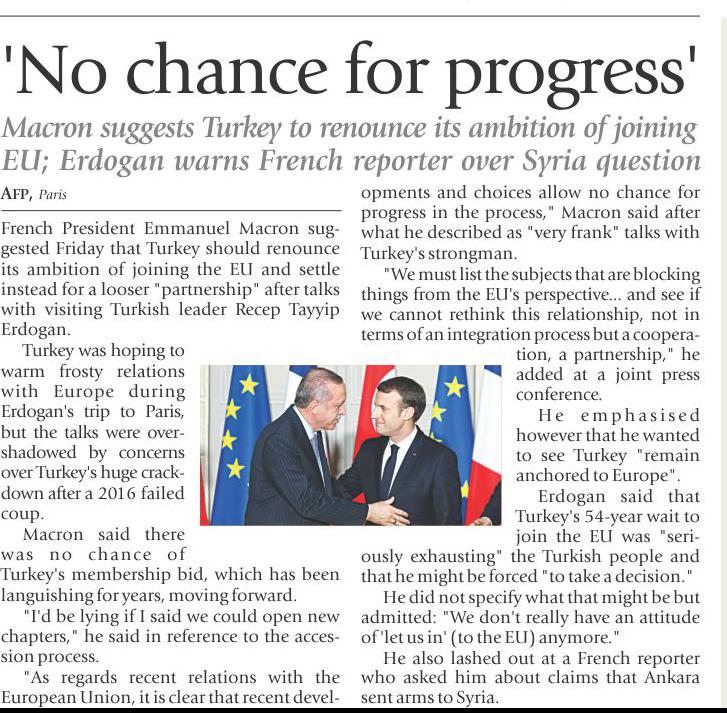 'No chance for progress'

Macron suggests Turkey to renounce its ambition of joining EU; Erdogan warns French reporter over Syria question

AFP, Paris

French President Emmanuel Macron suggested Friday that Turkey should renounce its ambition of joining the EU and settle instead for a looser "partnership" after talks with visiting Turkish leader Recep Tayyip Erdogan.

Turkey was hoping to warm frosty relations with Europe during Erdogan's trip to Paris, but the talks were overshadowed by concerns over Turkey's huge crackdown after a 2016 failed coup.

Macron said there was no chance of Turkey's membership bid, which has been languishing for years, moving forward.

"I'd be lying if I said we could open new chapters," he said in reference to the accession process.

"As regards recent relations with the European Union, it is clear that recent developments and choices allow no chance for progress in the process," Macron said after what he described as "very frank" talks with Turkey's strongman.

"We must list the subjects that are blocking things from the EU's perspective... and see if we cannot rethink this relationship, not in terms of an integration process but a cooperation, a partnership," he added at a joint press conference.

He emphasised however that he wanted to see Turkey "remain anchored to Europe".

Erdogan said that Turkey's 54-year wait to join the EU was "seriously exhausting" the Turkish people and that he might be forced "to take a decision."

He did not specify what that might be but admitted: "We don't really have an attitude of 'let us in' (to the EU) anymore."

He also lashed out at a French reporter who asked him about claims that Ankara sent arms to Syria.